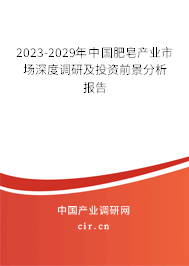 2023-2029年中国肥皂产业市场深度调研及投资前景分析报告

中国产业调研网

cir.cn